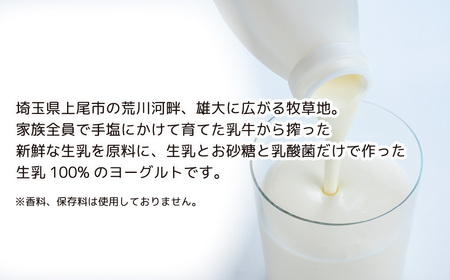 埼玉県上尾市の荒川河畔、雄大に広がる牧草地。
家族全員で手塩にかけて育てた乳牛から搾った
新鮮な生乳を原料に、生乳とお砂糖と乳酸菌だけで作った
生乳 100% のヨーグルトです。

※香料、保存料は使用しておりません。